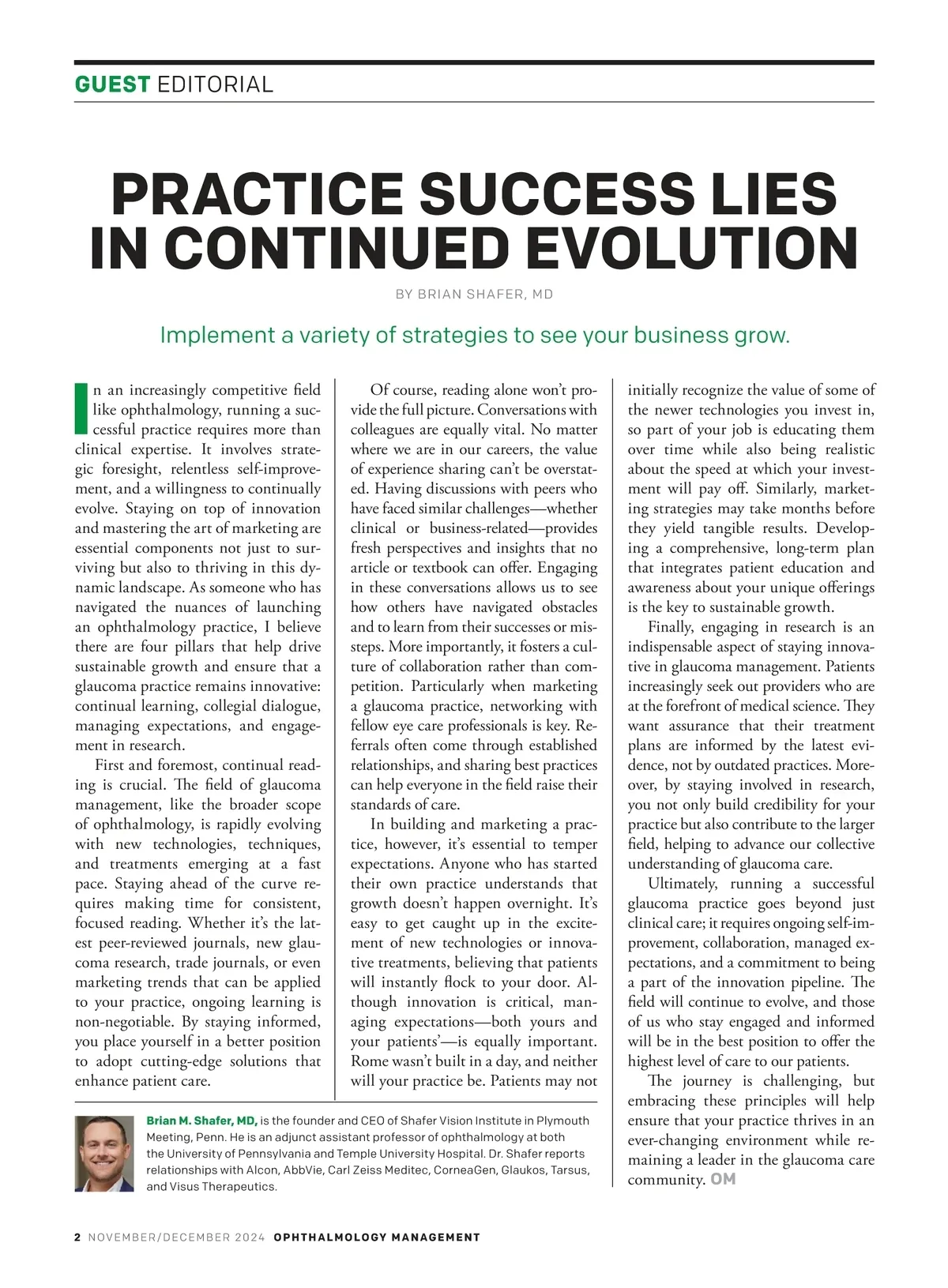 GUEST EDITORIAL

PRACTICE SUCCESS LIES IN CONTINUED EVOLUTION

BY BRIAN SHAFER, MD

Implement a variety of strategies to see your business grow.

In an increasingly competitive field like ophthalmology, running a successful practice requires more than clinical expertise. It involves strategic foresight, relentless self-improvement, and a willingness to continually evolve. Staying on top of innovation and mastering the art of marketing are essential components not just to surviving but also to thriving in this dynamic landscape. As someone who has navigated the nuances of launching an ophthalmology practice, I believe there are four pillars that help drive sustainable growth and ensure that a glaucoma practice remains innovative: continual learning, collegial dialogue, managing expectations, and engagement in research.

First and foremost, continual reading is crucial. The field of glaucoma management, like the broader scope of ophthalmology, is rapidly evolving with new technologies, techniques, and treatments emerging at a fast pace. Staying ahead of the curve requires making time for consistent, focused reading. Whether it's the latest peer-reviewed journals, new glaucoma research, trade journals, or even marketing trends that can be applied to your practice, ongoing learning is non-negotiable. By staying informed, you place yourself in a better position to adopt cutting-edge solutions that enhance patient care.

Of course, reading alone won't provide the full picture. Conversations with colleagues are equally vital. No matter where we are in our careers, the value of experience sharing can't be overstated. Having discussions with peers who have faced similar challenges—whether clinical or business-related—provides fresh perspectives and insights that no article or textbook can offer. Engaging in these conversations allows us to see how others have navigated obstacles and to learn from their successes or missteps. More importantly, it fosters a culture of collaboration rather than competition. Particularly when marketing a glaucoma practice, networking with fellow eye care professionals is key. Referrals often come through established relationships, and sharing best practices can help everyone in the field raise their standards of care.

In building and marketing a practice, however, it's essential to temper expectations. Anyone who has started their own practice understands that growth doesn't happen overnight. It's easy to get caught up in the excitement of new technologies or innovative treatments, believing that patients will instantly flock to your door. Although innovation is critical, managing expectations—both yours and your patients'—is equally important. Rome wasn't built in a day, and neither will your practice be. Patients may not initially recognize the value of some of the newer technologies you invest in, so part of your job is educating them over time while also being realistic about the speed at which your investment will pay off. Similarly, marketing strategies may take months before they yield tangible results. Developing a comprehensive, long-term plan that integrates patient education and awareness about your unique offerings is the key to sustainable growth.

Finally, engaging in research is an indispensable aspect of staying innovative in glaucoma management. Patients increasingly seek out providers who are at the forefront of medical science. They want assurance that their treatment plans are informed by the latest evidence, not by outdated practices. Moreover, by staying involved in research, you not only build credibility for your practice but also contribute to the larger field, helping to advance our collective understanding of glaucoma care.

Ultimately, running a successful glaucoma practice goes beyond just clinical care; it requires ongoing self-improvement, collaboration, managed expectations, and a commitment to being a part of the innovation pipeline. The field will continue to evolve, and those of us who stay engaged and informed will be in the best position to offer the highest level of care to our patients.

The journey is challenging, but embracing these principles will help ensure that your practice thrives in an ever-changing environment while remaining a leader in the glaucoma care community. OM

Brian M. Shafer, MD, is the founder and CEO of Shafer Vision Institute in Plymouth Meeting, Penn. He is an adjunct assistant professor of ophthalmology at both the University of Pennsylvania and Temple University Hospital. Dr. Shafer reports relationships with Alcon, AbbVie, Carl Zeiss Meditec, CorneaGen, Glaukos, Tarsus, and Visus Therapeutics.

2 NOVEMBER/DECEMBER 2024 OPHTHALMOLOGY MANAGEMENT